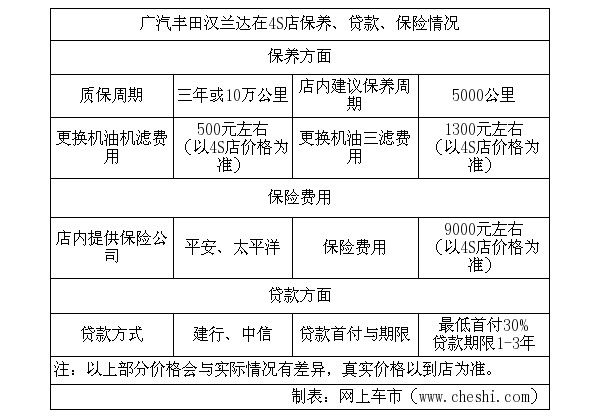 | 广汽丰田汉兰达在4S店保养、贷款、保险情况 | | | |
|---|---|---|---|
| 保养方面 | | | |
| 质保周期 | 三年或10万公里 | 店内建议保养周期 | 5000公里 |
| 更换机油机滤费用 | 500元左右（以4S店价格为准） | 更换机油三滤费用 | 1300元左右（以4S店价格为准） |
| 保险费用 | | | |
| 店内提供保险公司 | 平安、太平洋 | 保险费用 | 9000元左右（以4S店价格为准） |
| 贷款方面 | | | |
| 贷款方式 | 建行、中信 | 贷款首付与期限 | 最低首付30% 贷款期限1-3年 |
| 注：以上部分价格会与实际情况有差异，真实价格以到店为准。 | | | |
| 制表：网上车市（www.cheshi.com） | | | |